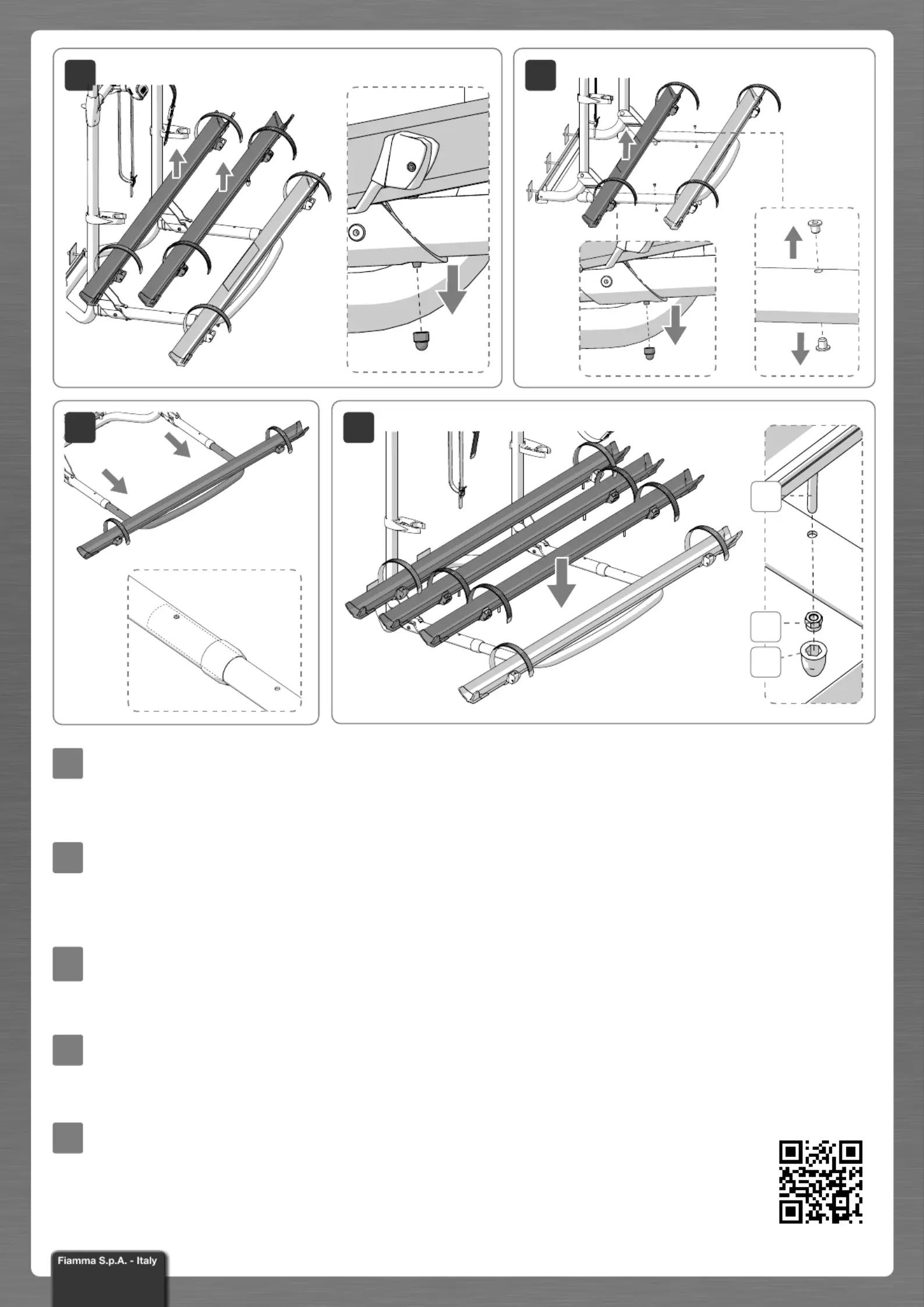 Fiamma S.p.A. - Italy